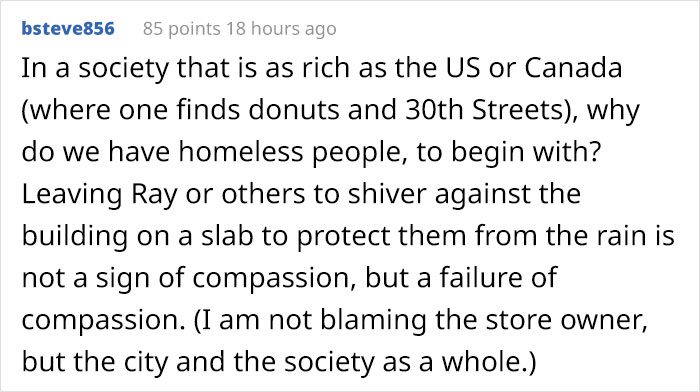 bsteve856 85 points 18 hours ago

In a society that is as rich as the US or Canada (where one finds donuts and 30th Streets), why do we have homeless people, to begin with? Leaving Ray or others to shiver against the building on a slab to protect them from the rain is not a sign of compassion, but a failure of compassion. (I am not blaming the store owner, but the city and the society as a whole.)